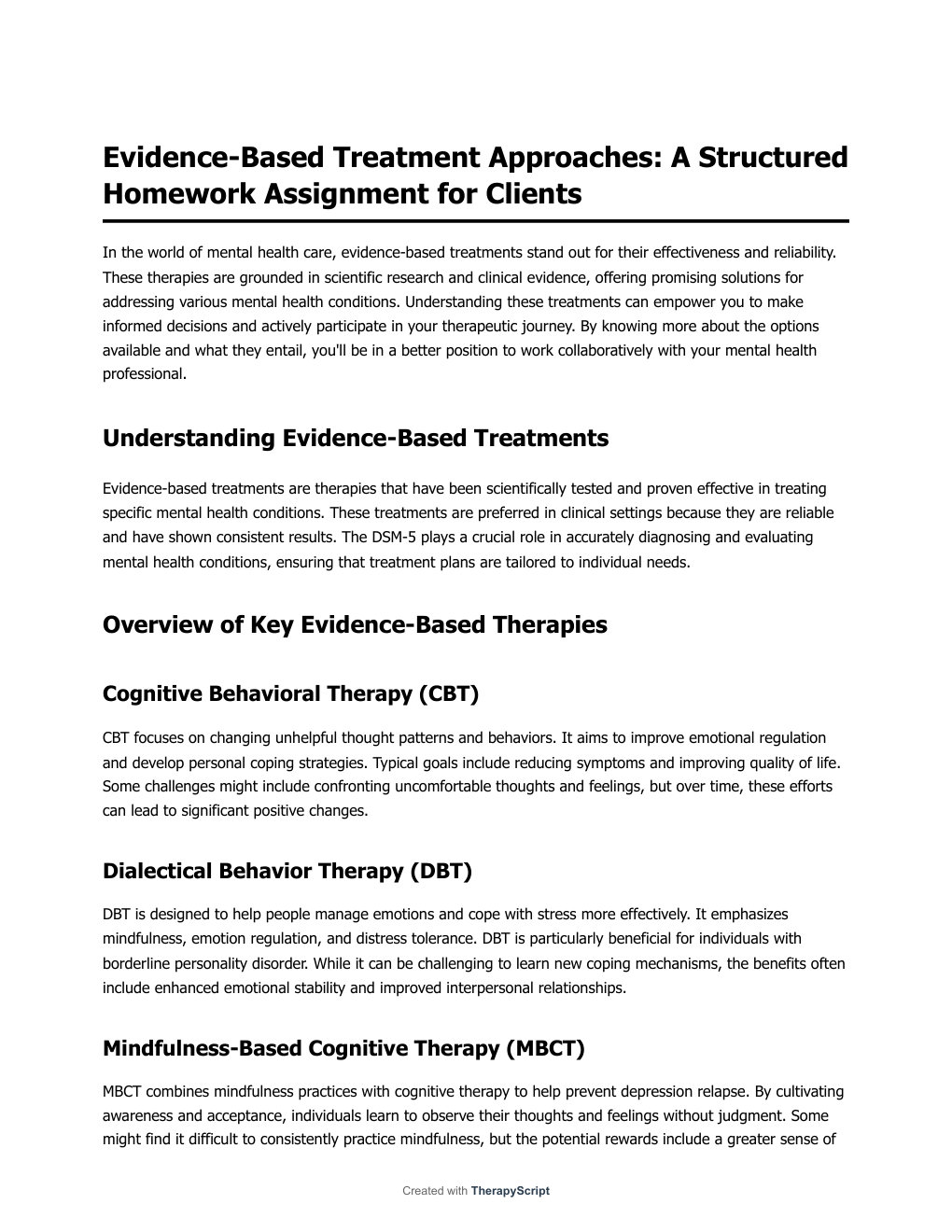 Evidence-Based Treatment Approaches: A Structured Homework Assignment for Clients

In the world of mental health care, evidence-based treatments stand out for their effectiveness and reliability. These therapies are grounded in scientific research and clinical evidence, offering promising solutions for addressing various mental health conditions. Understanding these treatments can empower you to make informed decisions and actively participate in your therapeutic journey. By knowing more about the options available and what they entail, you'll be in a better position to work collaboratively with your mental health professional.

Understanding Evidence-Based Treatments

Evidence-based treatments are therapies that have been scientifically tested and proven effective in treating specific mental health conditions. These treatments are preferred in clinical settings because they are reliable and have shown consistent results. The DSM-5 plays a crucial role in accurately diagnosing and evaluating mental health conditions, ensuring that treatment plans are tailored to individual needs.

Overview of Key Evidence-Based Therapies

Cognitive Behavioral Therapy (CBT)

CBT focuses on changing unhelpful thought patterns and behaviors. It aims to improve emotional regulation and develop personal coping strategies. Typical goals include reducing symptoms and improving quality of life. Some challenges might include confronting uncomfortable thoughts and feelings, but over time, these efforts can lead to significant positive changes.

Dialectical Behavior Therapy (DBT)

DBT is designed to help people manage emotions and cope with stress more effectively. It emphasizes mindfulness, emotion regulation, and distress tolerance. DBT is particularly beneficial for individuals with borderline personality disorder. While it can be challenging to learn new coping mechanisms, the benefits often include enhanced emotional stability and improved interpersonal relationships.

Mindfulness-Based Cognitive Therapy (MBCT)

MBCT combines mindfulness practices with cognitive therapy to help prevent depression relapse. By cultivating awareness and acceptance, individuals learn to observe their thoughts and feelings without judgment. Some might find it difficult to consistently practice mindfulness, but the potential rewards include a greater sense of

Created with TherapyScript